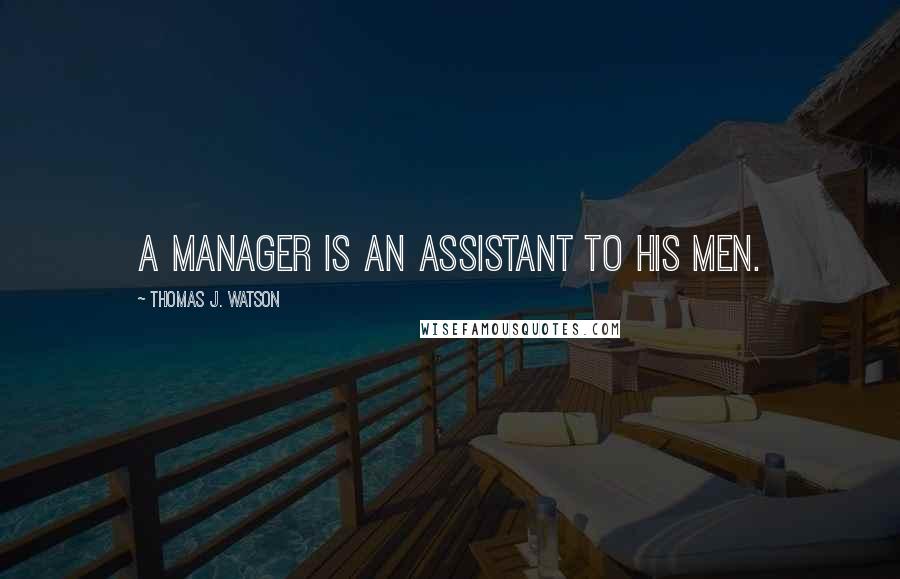 A MANAGER IS AN ASSISTANT TO HIS MEN.

~ THOMAS J. WATSON

WISEFAMOUSQUOTES.COM